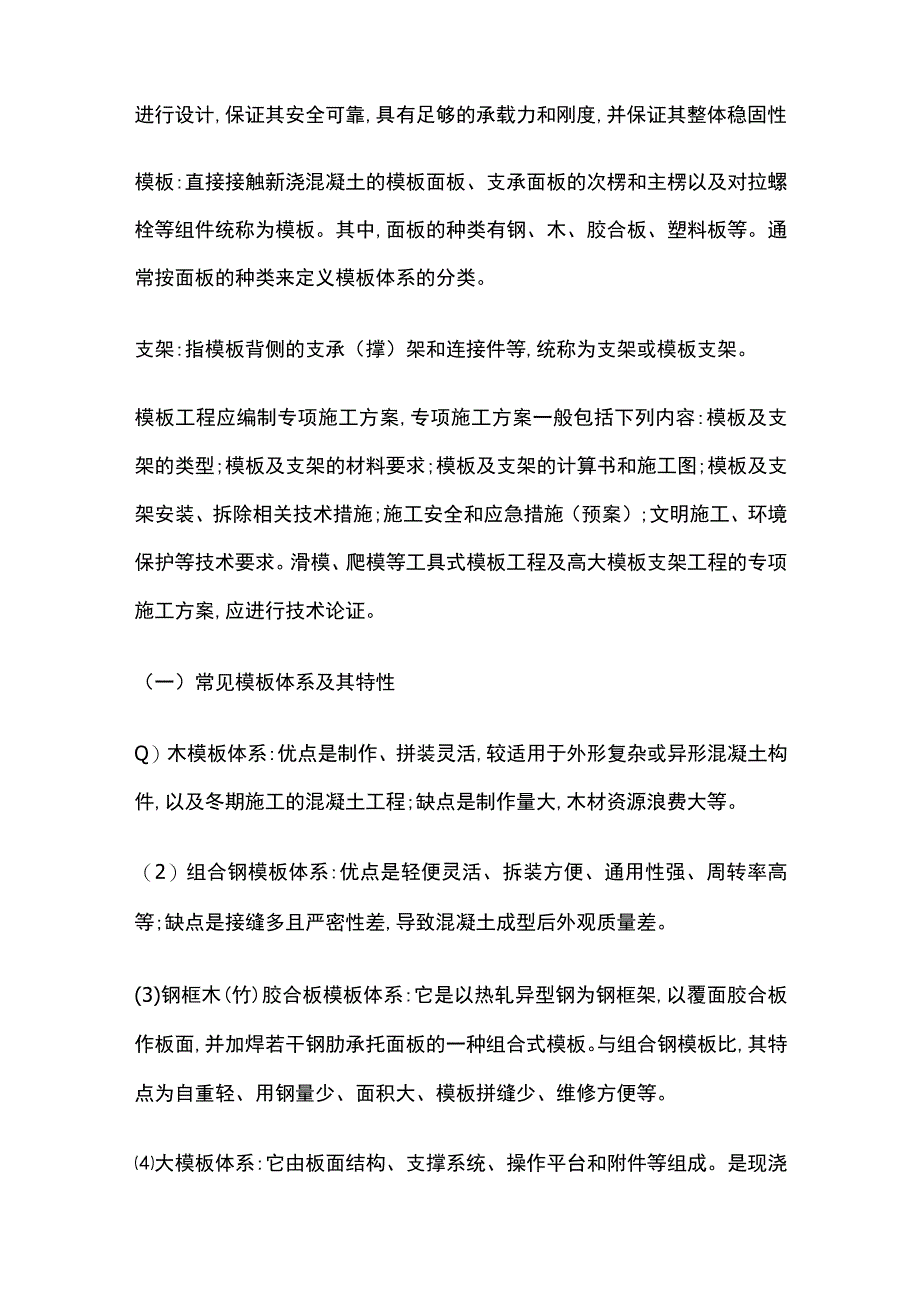 进行设计，保证其安全可靠，具有足够的承载力和刚度，并保证其整体稳固性

模板：直接接触新浇混凝土的模板面板、支承面板的次楞和主楞以及对拉螺栓等组件统称为模板。其中，面板的种类有钢、木、胶合板、塑料板等。通常按面板的种类来定义模板体系的分类。

支架：指模板背侧的支承（撑）架和连接件等，统称为支架或模板支架。

模板工程应编制专项施工方案，专项施工方案一般包括下列内容：模板及支架的类型；模板及支架的材料要求；模板及支架的计算书和施工图；模板及支架安装、拆除相关技术措施；施工安全和应急措施（预案）；文明施工、环境保护等技术要求。滑模、爬模等工具式模板工程及高大模板支架工程的专项施工方案，应进行技术论证。

（一）常见模板体系及其特性

Q）木模板体系：优点是制作、拼装灵活，较适用于外形复杂或异形混凝土构件，以及冬期施工的混凝土工程；缺点是制作量大，木材资源浪费大等。

（2）组合钢模板体系：优点是轻便灵活、拆装方便、通用性强、周转率高等；缺点是接缝多且严密性差，导致混凝土成型后外观质量差。

(3)钢框木（竹）胶合板模板体系：它是以热轧异型钢为钢框架，以覆面胶合板作板面，并加焊若干钢肋承托面板的一种组合式模板。与组合钢模板比，其特点为自重轻、用钢量少、面积大、模板拼缝少、维修方便等。

⑷大模板体系：它由板面结构、支撑系统、操作平台和附件等组成。是现浇